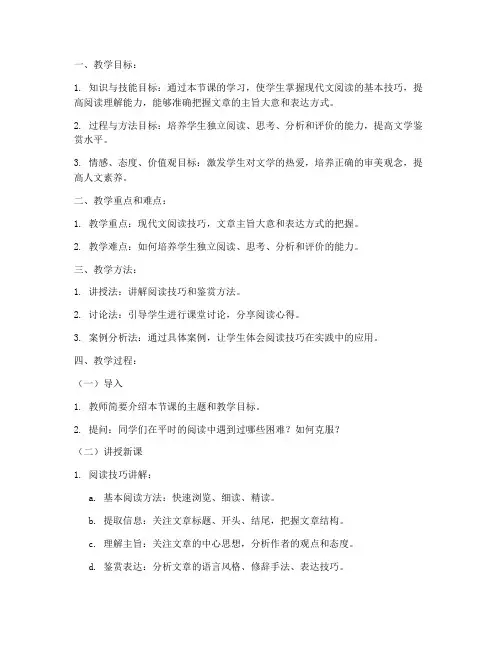 一、教学目标：

1. 知识与技能目标：通过本节课的学习，使学生掌握现代文阅读的基本技巧，提高阅读理解能力，能够准确把握文章的主旨大意和表达方式。

2. 过程与方法目标：培养学生独立阅读、思考、分析和评价的能力，提高文学鉴赏水平。

3. 情感、态度、价值观目标：激发学生对文学的热爱，培养正确的审美观念，提高人文素养。

二、教学重点和难点：

1. 教学重点：现代文阅读技巧，文章主旨大意和表达方式的把握。

2. 教学难点：如何培养学生独立阅读、思考、分析和评价的能力。

三、教学方法：

1. 讲授法：讲解阅读技巧和鉴赏方法。

2. 讨论法：引导学生进行课堂讨论，分享阅读心得。

3. 案例分析法：通过具体案例，让学生体会阅读技巧在实践中的应用。

四、教学过程：

（一）导入

1. 教师简要介绍本节课的主题和教学目标。

2. 提问：同学们在平时的阅读中遇到过哪些困难？如何克服？

（二）讲授新课

1. 阅读技巧讲解：

a. 基本阅读方法：快速浏览、细读、精读。

b. 提取信息：关注文章标题、开头、结尾，把握文章结构。

c. 理解主旨：关注文章的中心思想，分析作者的观点和态度。

d. 鉴赏表达：分析文章的语言风格、修辞手法、表达技巧。